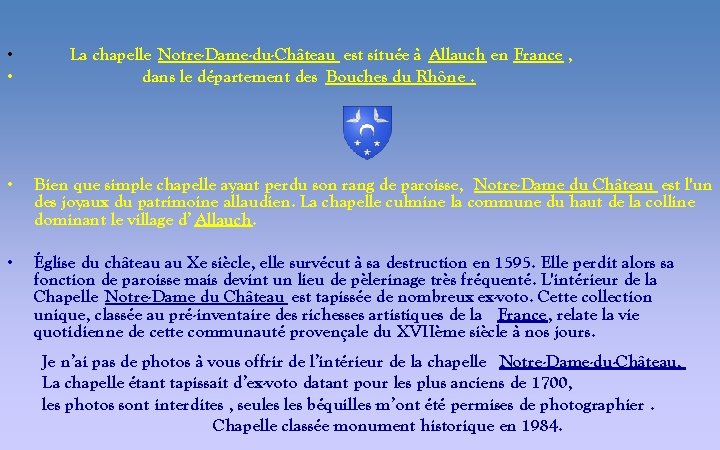 • La chapelle Notre-Dame-du-Château est située à Allauch en France ,
• dans le département des Bouches du Rhône .

• Bien que simple chapelle ayant perdu son rang de paroisse, Notre-Dame du Château est l'un des joyaux du patrimoine allaudien. La chapelle culmine la commune du haut de la colline dominant le village d' Allauch.

• Église du château au Xe siècle, elle survécut à sa destruction en 1595. Elle perdit alors sa fonction de paroisse mais devint un lieu de pèlerinage très fréquenté. L'intérieur de la Chapelle Notre-Dame du Château est tapissée de nombreux ex-voto. Cette collection unique, classée au pré-inventaire des richesses artistiques de la France, relate la vie quotidienne de cette communauté provençale du XVIIème siècle à nos jours.

Je n'ai pas de photos à vous offrir de l'intérieur de la chapelle Notre-Dame-du-Château.
La chapelle étant tapissait d'ex-voto datant pour les plus anciens de 1700,
les photos sont interdites , seules les béquilles m'ont été permises de photographier .
Chapelle classée monument historique en 1984.